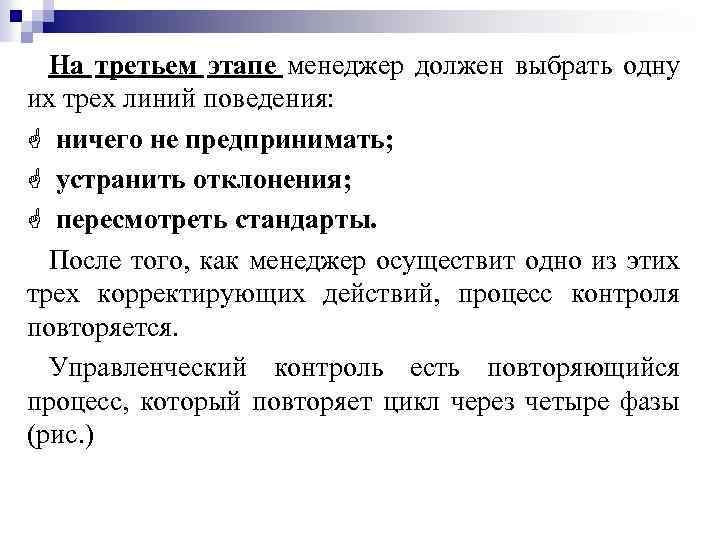 На третьем этапе менеджер должен выбрать одну их трех линий поведения:

ничего не предпринимать;

устранить отклонения;

пересмотреть стандарты.

После того, как менеджер осуществит одно из этих трех корректирующих действий, процесс контроля повторяется.

Управленческий контроль есть повторяющийся процесс, который повторяет цикл через четыре фазы (рис.)